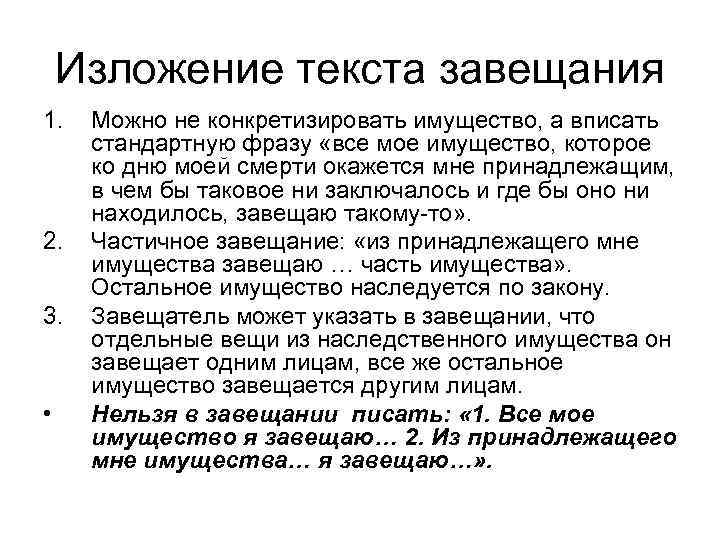 Изложение текста завещания

1. Можно не конкретизировать имущество, а вписать стандартную фразу «все мое имущество, которое ко дню моей смерти окажется мне принадлежащим, в чем бы таковое ни заключалось и где бы оно ни находилось, завещаю такому-то».

2. Частичное завещание: «из принадлежащего мне имущества завещаю … часть имущества». Остальное имущество наследуется по закону.

3. Завещатель может указать в завещании, что отдельные вещи из наследственного имущества он завещает одним лицам, все же остальное имущество завещается другим лицам.

• Нельзя в завещании писать: «1. Все мое имущество я завещаю… 2. Из принадлежащего мне имущества… я завещаю…».